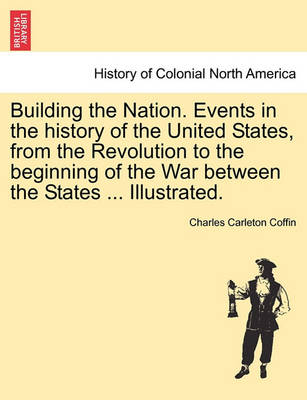 BRITISH LIBRARY

History of Colonial North America

Building the Nation. Events in the history of the United States, from the Revolution to the beginning of the War between the States ... Illustrated.

Charles Carleton Coffin